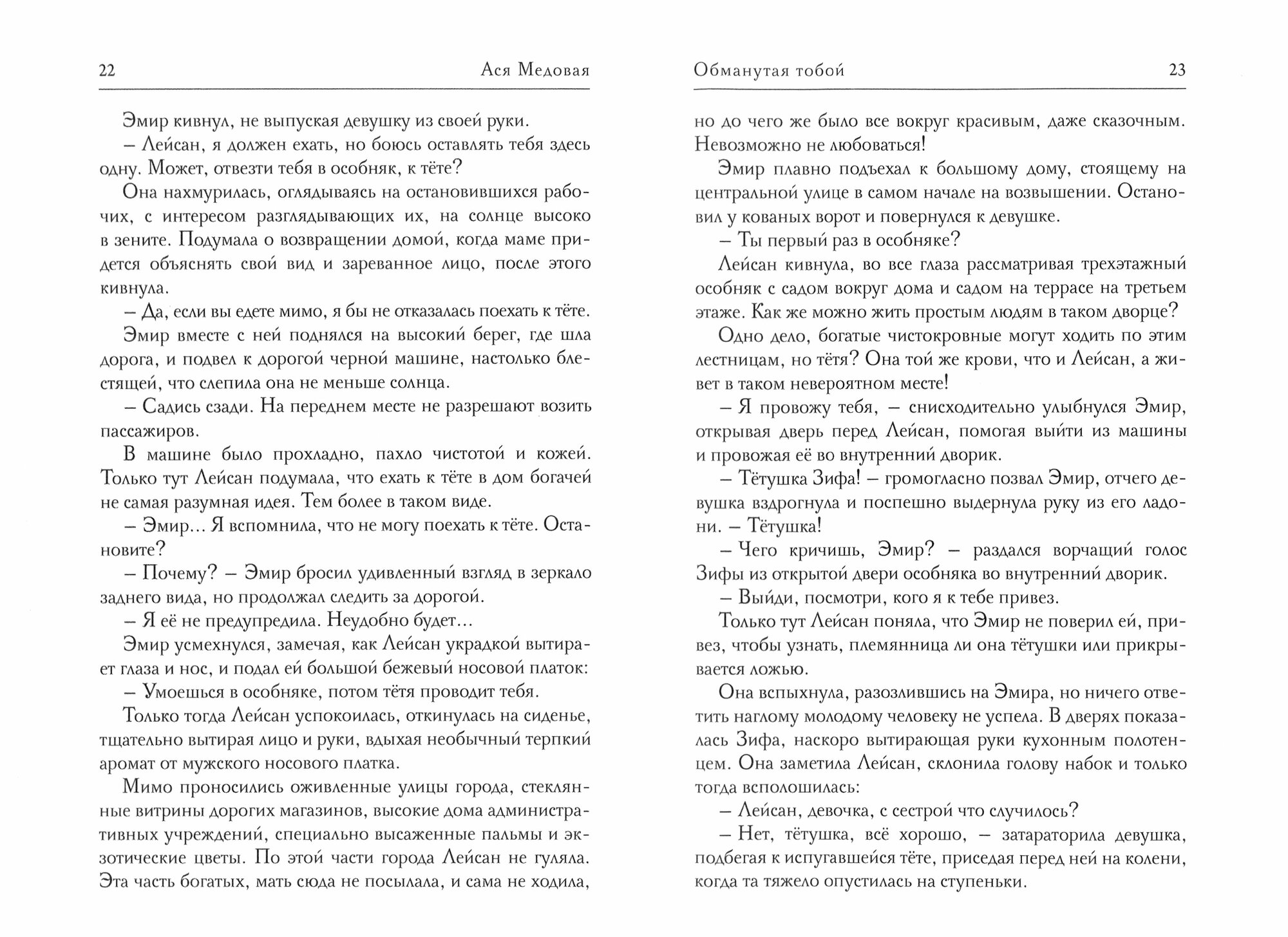 22 Ася Медовая

Эмир кивнул, не выпуская девушку из своей руки.

– Лейсан, я должен ехать, но боюсь оставлять тебя здесь одну. Может, отвезти тебя в особняк, к тёте?

Она нахмурилась, оглядываясь на остановившихся рабочих, с интересом разглядывающих их, на солнце высоко в зените. Подумала о возвращении домой, когда маме придется объяснять свой вид и зареванное лицо, после этого кивнула.

– Да, если вы едете мимо, я бы не отказалась поехать к тёте.

Эмир вместе с ней поднялся на высокий берег, где шла дорога, и подвел к дорогой черной машине, настолько блестящей, что слепила она не меньше солнца.

– Садись сзади. На переднем месте не разрешают возить пассажиров.

В машине было прохладно, пахло чистотой и кожей. Только тут Лейсан подумала, что ехать к тёте в дом богачей не самая разумная идея. Тем более в таком виде.

– Эмир… Я вспомнила, что не могу поехать к тёте. Остановите?

– Почему? – Эмир бросил удивленный взгляд в зеркало заднего вида, но продолжал следить за дорогой.

– Я её не предупредила. Неудобно будет…

Эмир усмехнулся, замечая, как Лейсан украдкой вытирает глаза и нос, и подал ей большой бежевый носовой платок:

– Умоешься в особняке, потом тётя проводит тебя.

Только тогда Лейсан успокоилась, откинулась на сиденье, тщательно вытирая лицо и руки, вдыхая необычный терпкий аромат от мужского носового платка.

Мимо проносились оживленные улицы города, стеклянные витрины дорогих магазинов, высокие дома административных учреждений, специально высаженные пальмы и экзотические цветы. По этой части города Лейсан не гуляла. Эта часть богатых, мать сюда не посылала, и сама не ходила,

Обманутая тобой 23

но до чего же было все вокруг красивым, даже сказочным. Невозможно не любоваться!

Эмир плавно подъехал к большому дому, стоящему на центральной улице в самом начале на возвышении. Остановил у кованых ворот и повернулся к девушке.

– Ты первый раз в особняке?

Лейсан кивнула, во все глаза рассматривая трехэтажный особняк с садом вокруг дома и садом на террасе на третьем этаже. Как же можно жить простым людям в таком дворце?

Одно дело, богатые чистокровные могут ходить по этим лестницам, но тётя? Она той же крови, что и Лейсан, а живет в таком невероятном месте!

– Я провожу тебя, – снисходительно улыбнулся Эмир, открывая дверь перед Лейсан, помогая выйти из машины и провожая её во внутренний дворик.

– Тётушка Зифа! – громогласно позвал Эмир, отчего девушка вздрогнула и поспешно выдернула руку из его ладони. – Тётушка!

– Чего кричишь, Эмир? – раздался ворчащий голос Зифы из открытой двери особняка во внутренний дворик.

– Выйди, посмотри, кого я к тебе привез.

Только тут Лейсан поняла, что Эмир не поверил ей, привез, чтобы узнать, племянница ли она тётушки или прикрывается ложью.

Она вспыхнула, разозлившись на Эмира, но ничего ответить наглому молодому человеку не успела. В дверях показалась Зифа, наскоро вытирающая руки кухонным полотенцем. Она заметила Лейсан, склонила голову набок и только тогда всполошилась:

– Лейсан, девочка, с сестрой что случилось?

– Нет, тётушка, всё хорошо, – затараторила девушка, подбегая к испугавшейся тёте, приседая перед ней на колени, когда та тяжело опустилась на ступеньки.